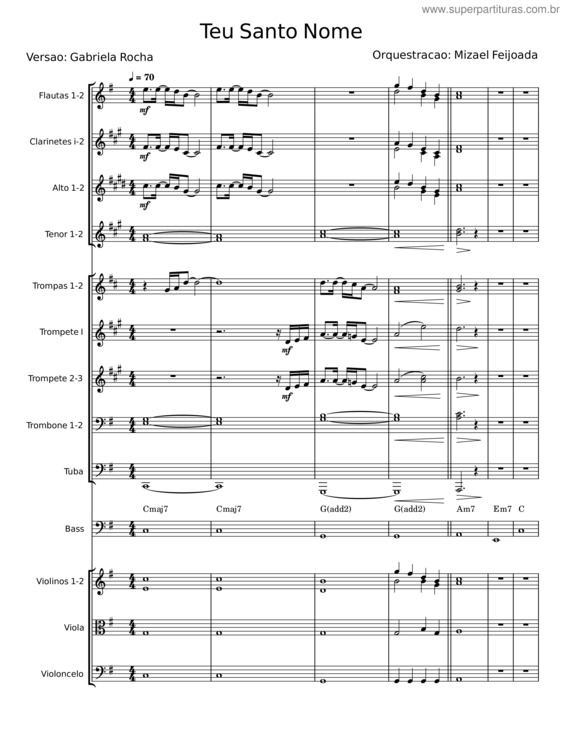 www.superpartituras.com.br

Teu Santo Nome

Versao: Gabriela Rocha

Orquestracao: Mizael Feijoada

♩ = 70

Flautas 1-2

mf

Clarinetes i-2

mf

Alto 1-2

mf

Tenor 1-2

Trompas 1-2

Trompete I

mf

Trompete 2-3

mf

Trombone 1-2

Tuba

Cmaj7 Cmaj7 G(add2) G(add2) Am7 Em7 C

Bass

Violinos 1-2

Viola

Violoncelo